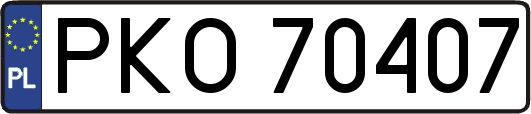 PL
PKO 70407